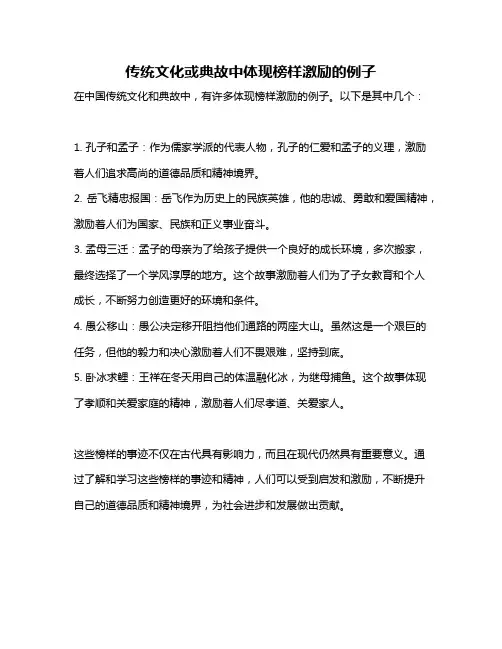 传统文化或典故中体现榜样激励的例子

在中国传统文化和典故中，有许多体现榜样激励的例子。以下是其中几个：

1. 孔子和孟子：作为儒家学派的代表人物，孔子的仁爱和孟子的义理，激励着人们追求高尚的道德品质和精神境界。
2. 岳飞精忠报国：岳飞作为历史上的民族英雄，他的忠诚、勇敢和爱国精神，激励着人们为国家、民族和正义事业奋斗。
3. 孟母三迁：孟子的母亲为了给孩子提供一个良好的成长环境，多次搬家，最终选择了一个学风淳厚的地方。这个故事激励着人们为了子女教育和个人成长，不断努力创造更好的环境和条件。
4. 愚公移山：愚公决定移开阻挡他们通路的两座大山。虽然这是一个艰巨的任务，但他的毅力和决心激励着人们不畏艰难，坚持到底。
5. 卧冰求鲤：王祥在冬天用自己的体温融化冰，为继母捕鱼。这个故事体现了孝顺和关爱家庭的精神，激励着人们尽孝道、关爱家人。

这些榜样的事迹不仅在古代具有影响力，而且在现代仍然具有重要意义。通过了解和学习这些榜样的事迹和精神，人们可以受到启发和激励，不断提升自己的道德品质和精神境界，为社会进步和发展做出贡献。